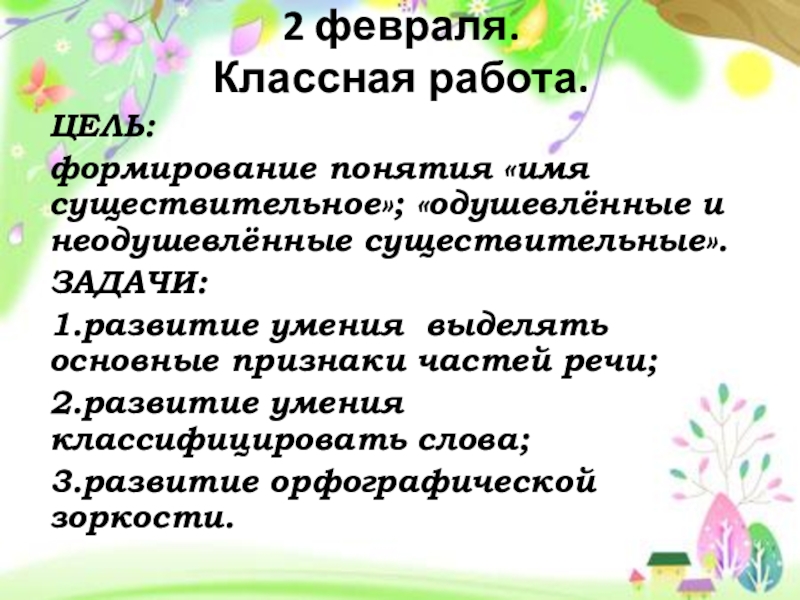 2 февраля.
Классная работа.

ЦЕЛЬ:

формирование понятия «имя существительное»; «одушевлённые и неодушевлённые существительные».

ЗАДАЧИ:

1.развитие умения выделять основные признаки частей речи;

2.развитие умения классифицировать слова;

3.развитие орфографической зоркости.